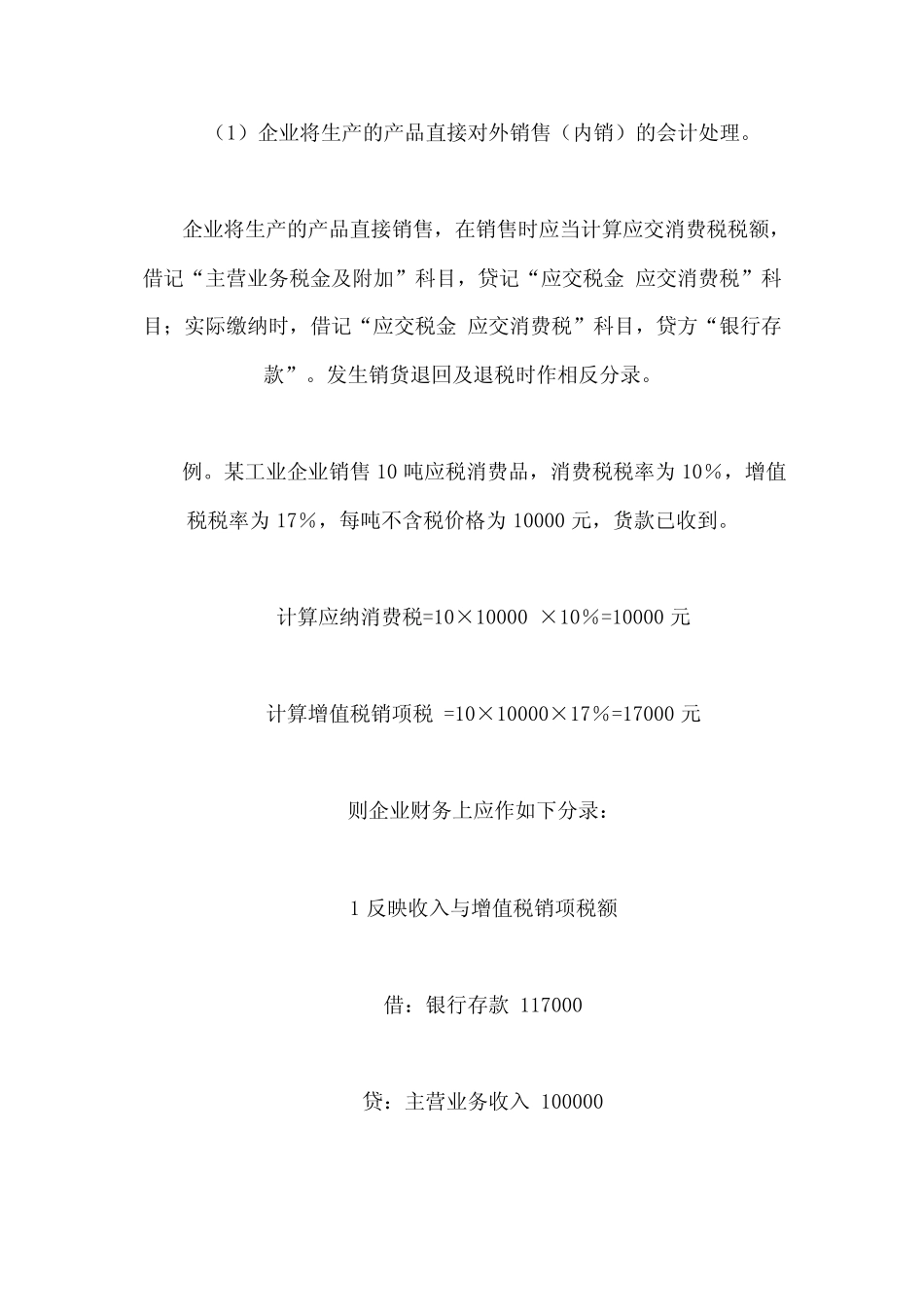 （1）企业将生产的产品直接对外销售（内销）的会计处理。

企业将生产的产品直接销售，在销售时应当计算应交消费税税额，借记“主营业务税金及附加”科目，贷记“应交税金 应交消费税”科目；实际缴纳时，借记“应交税金 应交消费税”科目，贷方“银行存款”。发生销货退回及退税时作相反分录。

例。某工业企业销售 10 吨应税消费品，消费税税率为 10%，增值税税率为 17%，每吨不含税价格为 10000 元，货款已收到。

计算应纳消费税=10×10000 ×10%=10000 元

计算增值税销项税 =10×10000×17%=17000 元

则企业财务上应作如下分录：

1 反映收入与增值税销项税额

借：银行存款 117000

贷：主营业务收入 100000